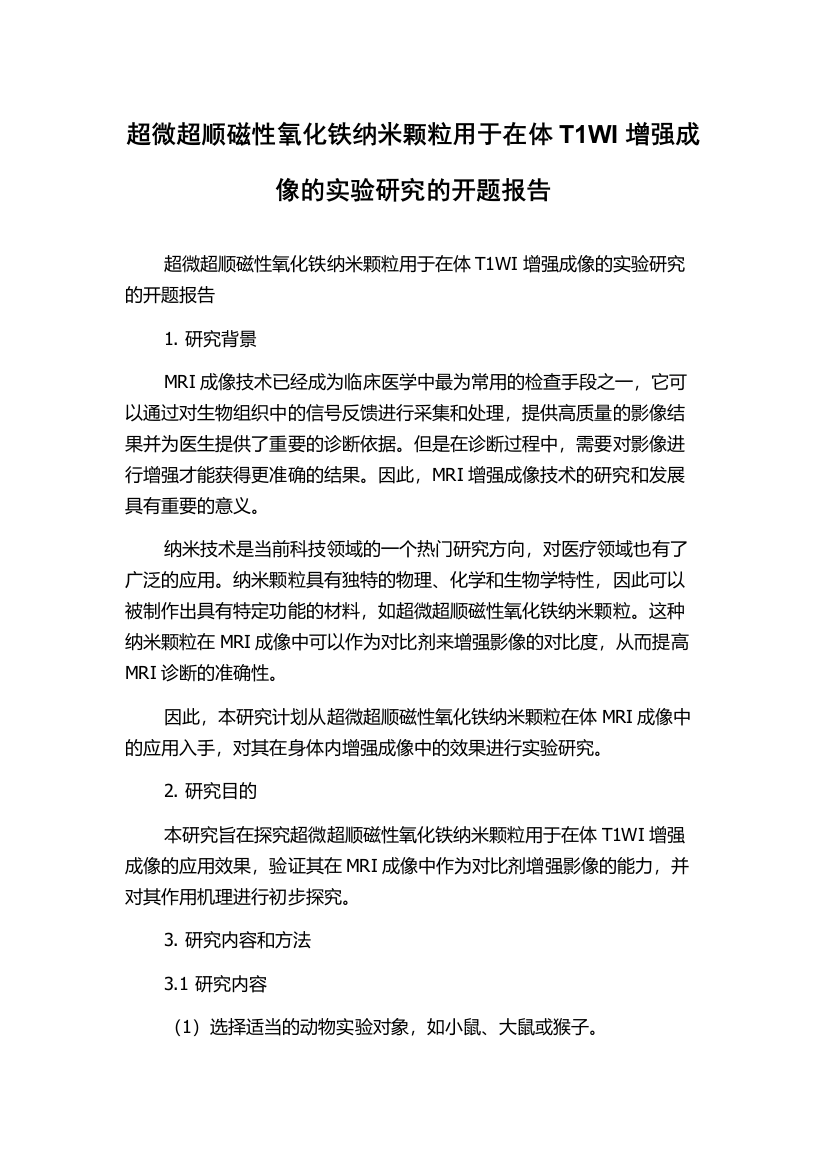 超微超顺磁性氧化铁纳米颗粒用于在体 T1WI 增强成像的实验研究的开题报告

超微超顺磁性氧化铁纳米颗粒用于在体 T1WI 增强成像的实验研究的开题报告

1. 研究背景

MRI 成像技术已经成为临床医学中最为常用的检查手段之一，它可以通过对生物组织中的信号反馈进行采集和处理，提供高质量的影像结果并为医生提供了重要的诊断依据。但是在诊断过程中，需要对影像进行增强才能获得更准确的结果。因此，MRI 增强成像技术的研究和发展具有重要的意义。

纳米技术是当前科技领域的一个热门研究方向，对医疗领域也有了广泛的应用。纳米颗粒具有独特的物理、化学和生物学特性，因此可以被制作出具有特定功能的材料，如超微超顺磁性氧化铁纳米颗粒。这种纳米颗粒在 MRI 成像中可以作为对比剂来增强影像的对比度，从而提高 MRI 诊断的准确性。

因此，本研究计划从超微超顺磁性氧化铁纳米颗粒在体 MRI 成像中的应用入手，对其在身体内增强成像中的效果进行实验研究。

2. 研究目的

本研究旨在探究超微超顺磁性氧化铁纳米颗粒用于在体 T1WI 增强成像的应用效果，验证其在 MRI 成像中作为对比剂增强影像的能力，并对其作用机理进行初步探究。

3. 研究内容和方法

3.1 研究内容

（1）选择适当的动物实验对象，如小鼠、大鼠或猴子。